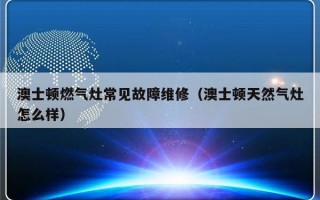 澳士顿燃气灶常见故障维修（澳士顿天然气灶怎么样）